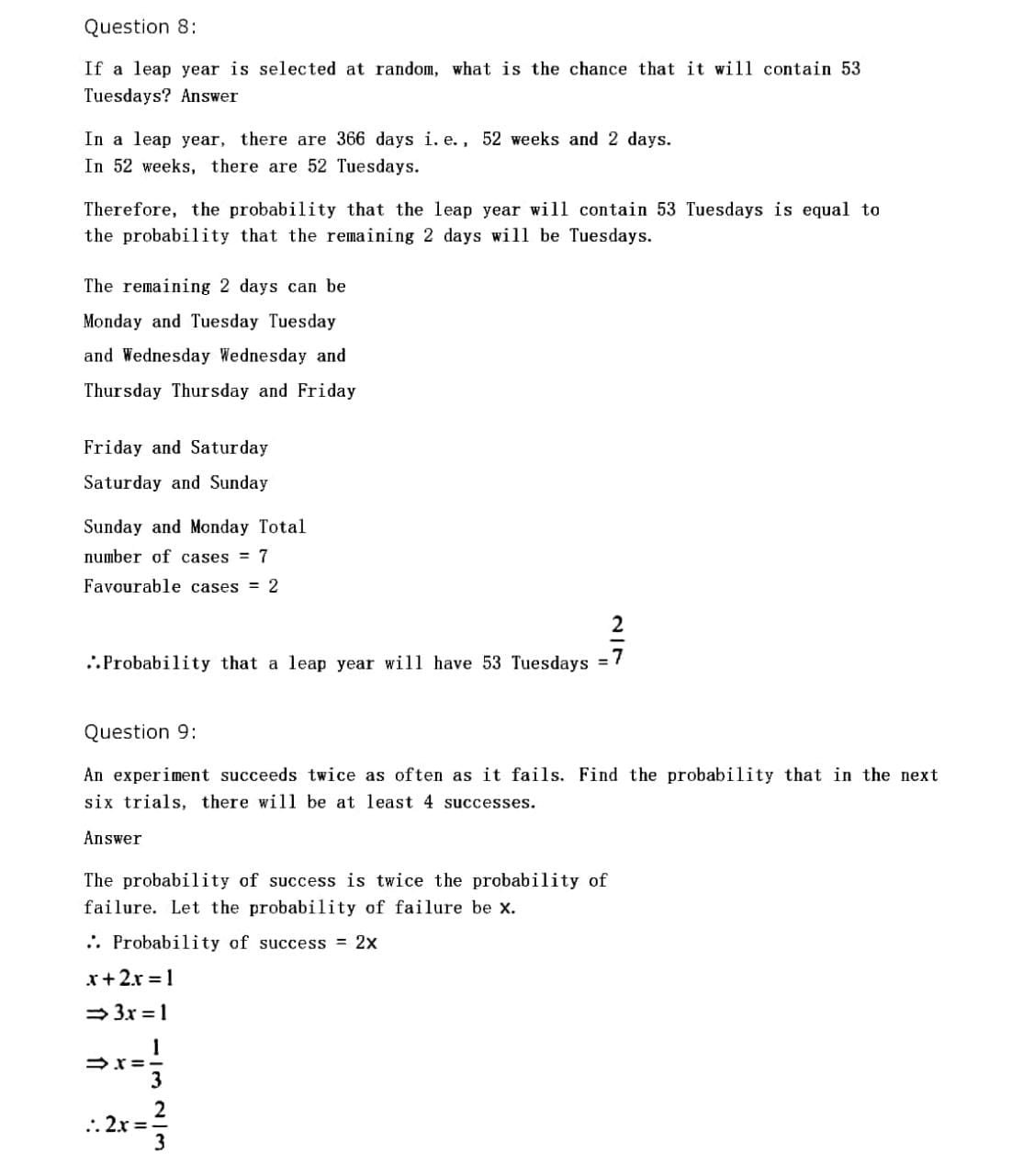 Question 8:

If a leap year is selected at random, what is the chance that it will contain 53 Tuesdays? Answer

In a leap year, there are 366 days i.e., 52 weeks and 2 days.
In 52 weeks, there are 52 Tuesdays.

Therefore, the probability that the leap year will contain 53 Tuesdays is equal to the probability that the remaining 2 days will be Tuesdays.

The remaining 2 days can be

Monday and Tuesday Tuesday

and Wednesday Wednesday and

Thursday Thursday and Friday

Friday and Saturday

Saturday and Sunday

Sunday and Monday Total

number of cases = 7

Favourable cases = 2

∴Probability that a leap year will have 53 Tuesdays $= \frac{2}{7}$

Question 9:

An experiment succeeds twice as often as it fails. Find the probability that in the next six trials, there will be at least 4 successes.

Answer

The probability of success is twice the probability of failure. Let the probability of failure be x.

∴ Probability of success = 2x

$x + 2x = 1$

$\Rightarrow 3x = 1$

$\Rightarrow x = \frac{1}{3}$

$\therefore 2x = \frac{2}{3}$